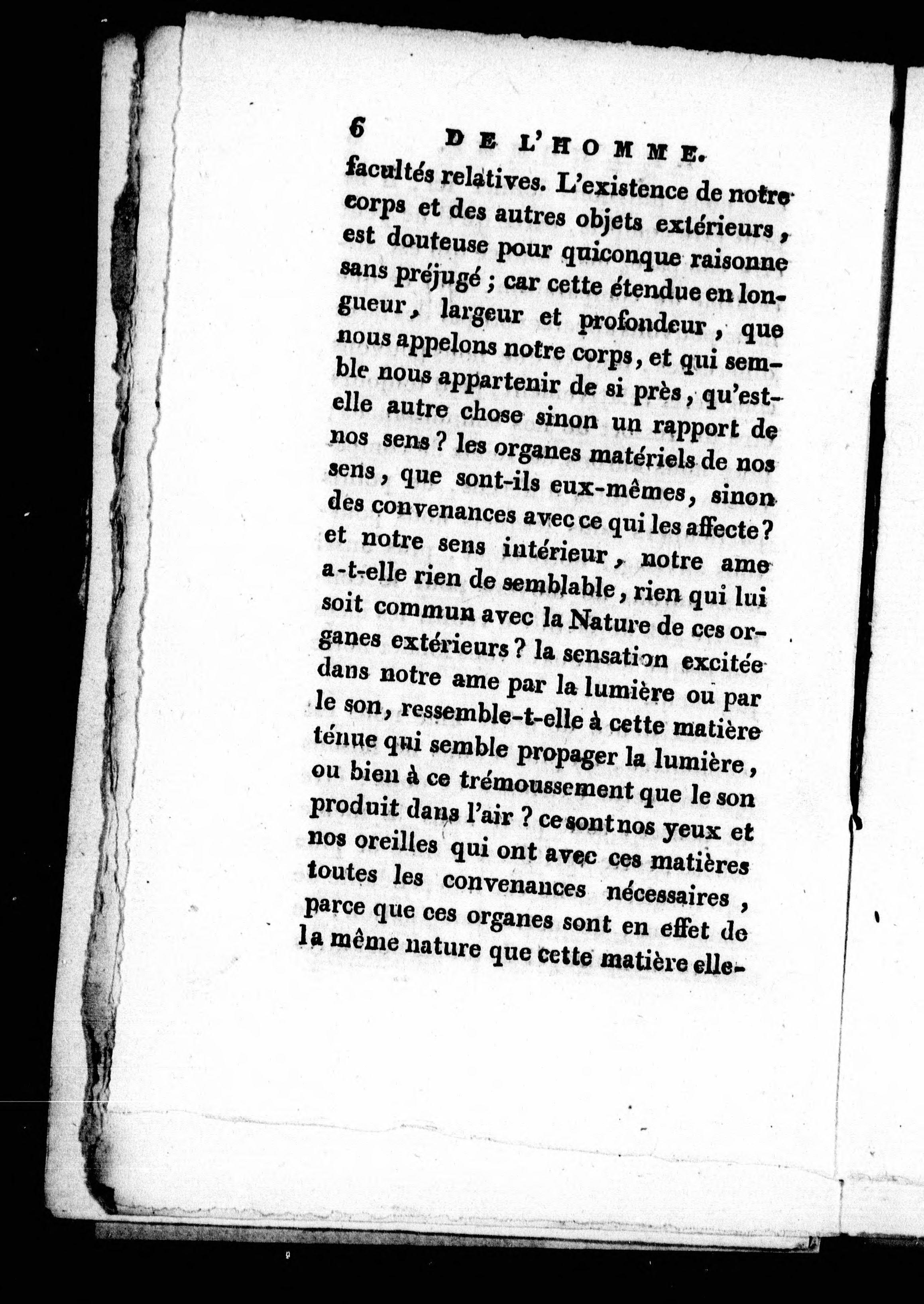 6 DE L'HOMME.

facultés relatives. L'existence de notre corps et des autres objets extérieurs, est douteuse pour quiconque raisonne sans préjugé ; car cette étendue en longueur, largeur et profondeur, que nous appelons notre corps, et qui semble nous appartenir de si près, qu'est-elle autre chose sinon un rapport de nos sens ? les organes matériels de nos sens, que sont-ils eux-mêmes, sinon des convenances avec ce qui les affecte ? et notre sens intérieur, notre ame a-t-elle rien de semblable, rien qui lui soit commun avec la Nature de ces organes extérieurs ? la sensation excitée dans notre ame par la lumière ou par le son, ressemble-t-elle à cette matière ténue qui semble propager la lumière, ou bien à ce trémoussement que le son produit dans l'air ? ce sont nos yeux et nos oreilles qui ont avec ces matières toutes les convenances nécessaires, parce que ces organes sont en effet de la même nature que cette matière elle-